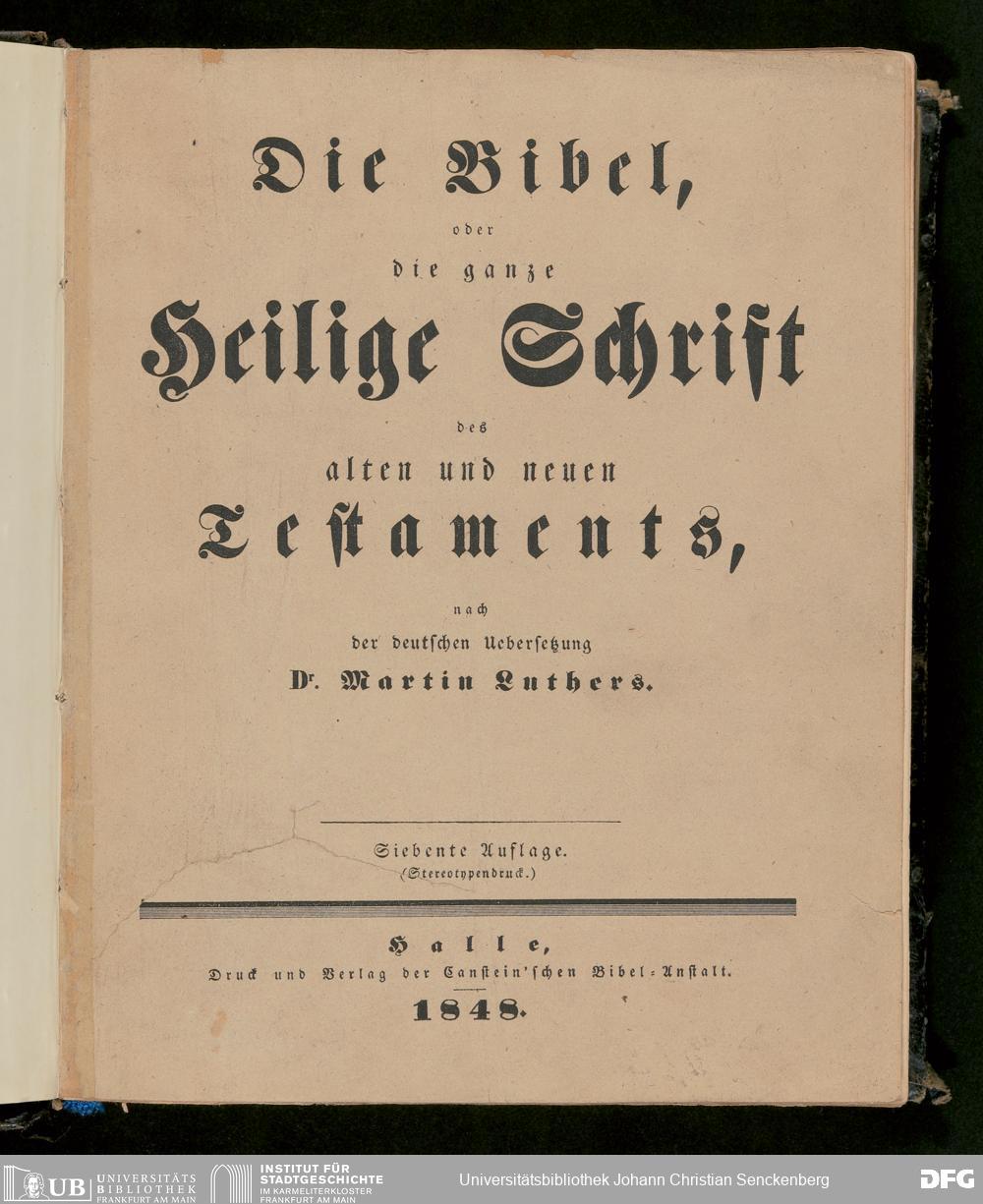 Die Bibel,

oder

die ganze

Heilige Schrift

des

alten und neuen

Testaments,

nach

der deutschen Uebersetzung

Dr. Martin Luthers.

Siebente Auflage.
(Stereotypendruck.)

Halle,
Druck und Verlag der Canstein'schen Bibel-Anstalt.
1848.

UB UNIVERSITÄTS BIBLIOTHEK FRANKFURT AM MAIN   INSTITUT FÜR STADTGESCHICHTE IM KARMELITERKLOSTER FRANKFURT AM MAIN   Universitätsbibliothek Johann Christian Senckenberg   DFG